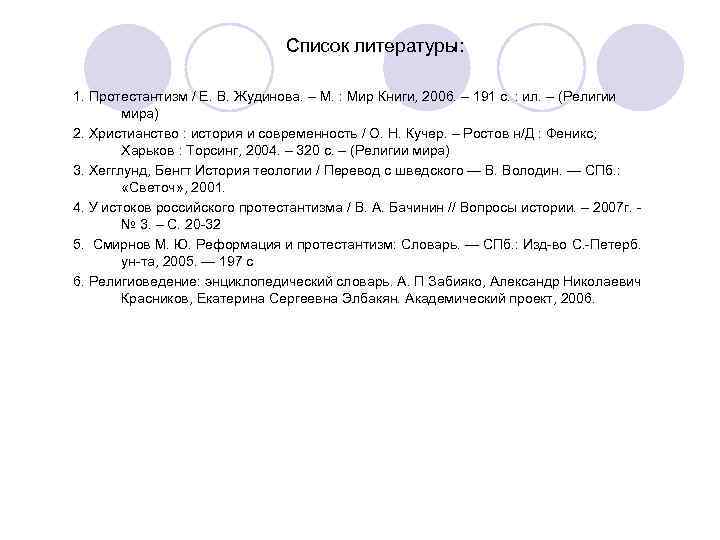 Список литературы:

1. Протестантизм / Е. В. Жудинова. – М. : Мир Книги, 2006. – 191 с. : ил. – (Религии мира)

2. Христианство : история и современность / О. Н. Кучер. – Ростов н/Д : Феникс; Харьков : Торсинг, 2004. – 320 с. – (Религии мира)

3. Хегглунд, Бенгт История теологии / Перевод с шведского — В. Володин. — СПб.: «Светоч», 2001.

4. У истоков российского протестантизма / В. А. Бачинин // Вопросы истории. – 2007г. - № 3. – С. 20-32

5. Смирнов М. Ю. Реформация и протестантизм: Словарь. — СПб.: Изд-во С.-Петерб. ун-та, 2005. — 197 с

6. Религиоведение: энциклопедический словарь. А. П Забияко, Александр Николаевич Красников, Екатерина Сергеевна Элбакян. Академический проект, 2006.